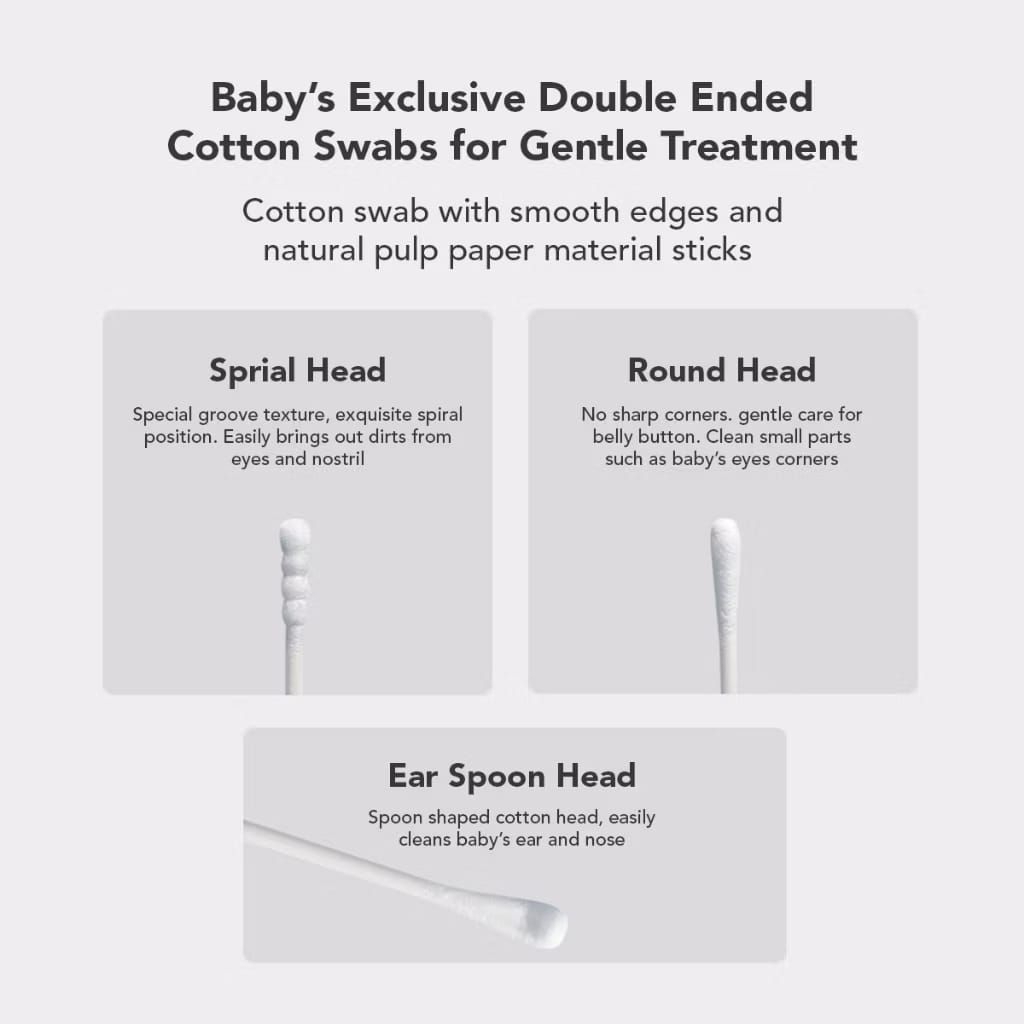 Baby's Exclusive Double Ended Cotton Swabs for Gentle Treatment

Cotton swab with smooth edges and natural pulp paper material sticks

Sprial Head

Special groove texture, exquisite spiral position. Easily brings out dirts from eyes and nostril

Round Head

No sharp corners. gentle care for belly button. Clean small parts such as baby's eyes corners

Ear Spoon Head

Spoon shaped cotton head, easily cleans baby's ear and nose